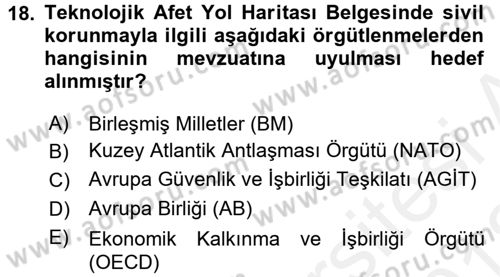 18. Teknolojik Afet Yol Haritası Belgesinde sivil korunmayla ilgili aşağıdaki örgütlenmelerden hangisinin mevzuatına uyulması hedef alınmıştır?

A) Birleşmiş Milletler (BM)
B) Kuzey Atlantik Antlaşması Örgütü (NATO)
C) Avrupa Güvenlik ve İşbirliği Teşkilatı (AGİT)
D) Avrupa Birliği (AB)
E) Ekonomik Kalkınma ve İşbirliği Örgütü (OECD)

www.aofsoru.com